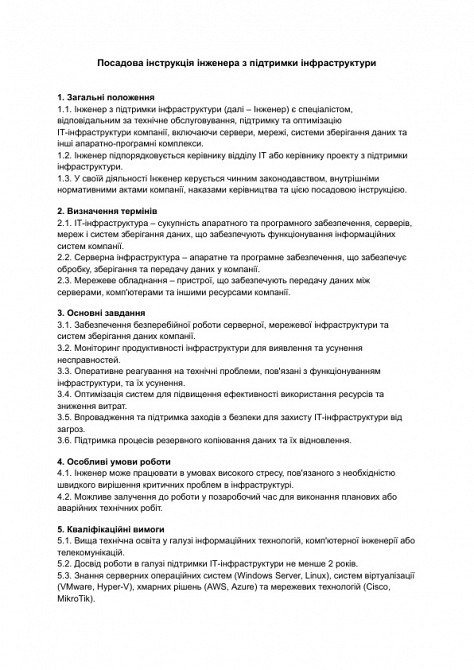 Посадова інструкція інженера з підтримки інфраструктури

1. Загальні положення
1.1. Інженер з підтримки інфраструктури (далі – Інженер) є спеціалістом, відповідальним за технічне обслуговування, підтримку та оптимізацію IT-інфраструктури компанії, включаючи сервери, мережі, системи зберігання даних та інші апаратно-програмні комплекси.
1.2. Інженер підпорядковується керівнику відділу IT або керівнику проекту з підтримки інфраструктури.
1.3. У своїй діяльності Інженер керується чинним законодавством, внутрішніми нормативними актами компанії, наказами керівництва та цією посадовою інструкцією.

2. Визначення термінів
2.1. IT-інфраструктура – сукупність апаратного та програмного забезпечення, серверів, мереж і систем зберігання даних, що забезпечують функціонування інформаційних систем компанії.
2.2. Серверна інфраструктура – апаратне та програмне забезпечення, що забезпечує обробку, зберігання та передачу даних у компанії.
2.3. Мережеве обладнання – пристрої, що забезпечують передачу даних між серверами, комп'ютерами та іншими ресурсами компанії.

3. Основні завдання
3.1. Забезпечення безперебійної роботи серверної, мережевої інфраструктури та систем зберігання даних компанії.
3.2. Моніторинг продуктивності інфраструктури для виявлення та усунення несправностей.
3.3. Оперативне реагування на технічні проблеми, пов'язані з функціонуванням інфраструктури, та їх усунення.
3.4. Оптимізація систем для підвищення ефективності використання ресурсів та зниження витрат.
3.5. Впровадження та підтримка заходів з безпеки для захисту IT-інфраструктури від загроз.
3.6. Підтримка процесів резервного копіювання даних та їх відновлення.

4. Особливі умови роботи
4.1. Інженер може працювати в умовах високого стресу, пов'язаного з необхідністю швидкого вирішення критичних проблем в інфраструктурі.
4.2. Можливе залучення до роботи у позаробочий час для виконання планових або аварійних технічних робіт.

5. Кваліфікаційні вимоги
5.1. Вища технічна освіта у галузі інформаційних технологій, комп'ютерної інженерії або телекомунікацій.
5.2. Досвід роботи в галузі підтримки IT-інфраструктури не менше 2 років.
5.3. Знання серверних операційних систем (Windows Server, Linux), систем віртуалізації (VMware, Hyper-V), хмарних рішень (AWS, Azure) та мережевих технологій (Cisco, MikroTik).